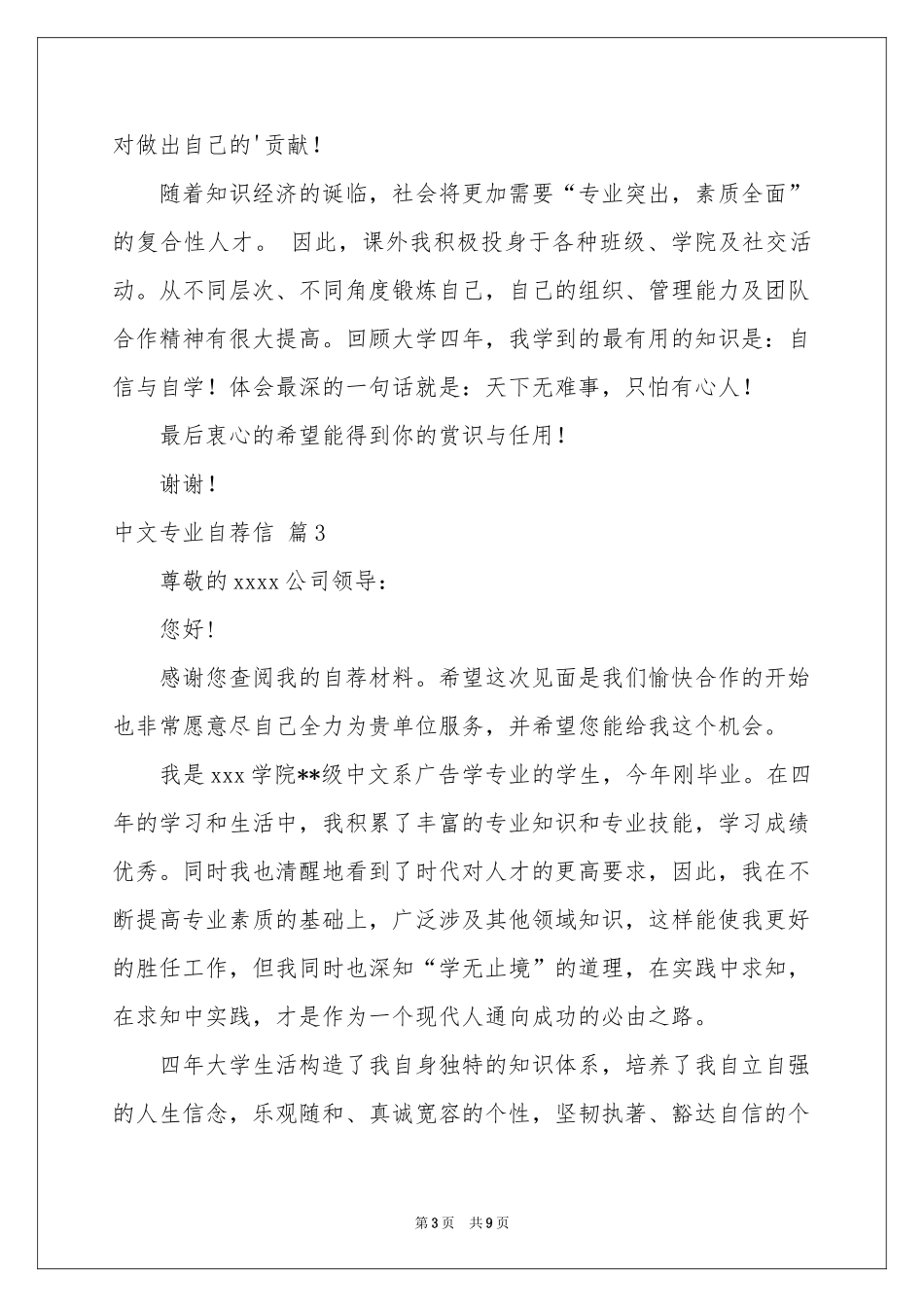 对做出自己的'贡献！

随着知识经济的诞临，社会将更加需要“专业突出，素质全面”的复合性人才。 因此，课外我积极投身于各种班级、学院及社交活动。从不同层次、不同角度锻炼自己，自己的组织、管理能力及团队合作精神有很大提高。回顾大学四年，我学到的最有用的知识是：自信与自学！体会最深的一句话就是：天下无难事，只怕有心人！

最后衷心的希望能得到你的赏识与任用！

谢谢！

中文专业自荐信 篇3

尊敬的xxxx公司领导：

您好！

感谢您查阅我的自荐材料。希望这次见面是我们愉快合作的开始也非常愿意尽自己全力为贵单位服务，并希望您能给我这个机会。

我是xxx学院**级中文系广告学专业的学生，今年刚毕业。在四年的学习和生活中，我积累了丰富的专业知识和专业技能，学习成绩优秀。同时我也清醒地看到了时代对人才的更高要求，因此，我在不断提高专业素质的基础上，广泛涉及其他领域知识，这样能使我更好的胜任工作，但我同时也深知“学无止境”的道理，在实践中求知，在求知中实践，才是作为一个现代人通向成功的必由之路。

四年大学生活构造了我自身独特的知识体系，培养了我自立自强的人生信念，乐观随和、真诚宽容的个性，坚韧执著、豁达自信的个

第3页 共9页